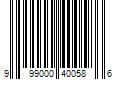 9 99000 40058 6